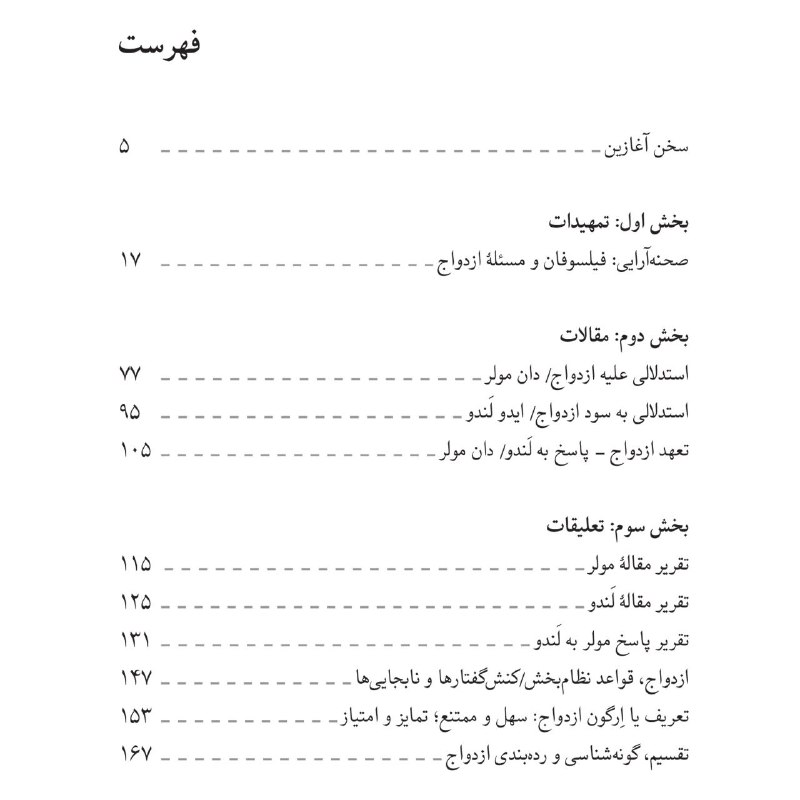 فهرست

سخن آغازین ۵

بخش اول: تمهیدات

صحنه‌آرایی: فیلسوفان و مسئلهٔ ازدواج ۱۷

بخش دوم: مقالات

استدلالی علیه ازدواج/ دان مولر ۷۷

استدلالی به سود ازدواج/ ایدو لَندو ۹۵

تعهد ازدواج ـ پاسخ به لَندو/ دان مولر ۱۰۵

بخش سوم: تعلیقات

تقریر مقالهٔ مولر ۱۱۵

تقریر مقالهٔ لَندو ۱۲۵

تقریر پاسخ مولر به لَندو ۱۳۱

ازدواج، قواعد نظام‌بخش/کنش‌گفتارها و نابجایی‌ها ۱۴۷

تعریف یا اِرگون ازدواج: سهل و ممتنع؛ تمایز و امتیاز ۱۵۳

تقسیم، گونه‌شناسی و رده‌بندی ازدواج ۱۶۷